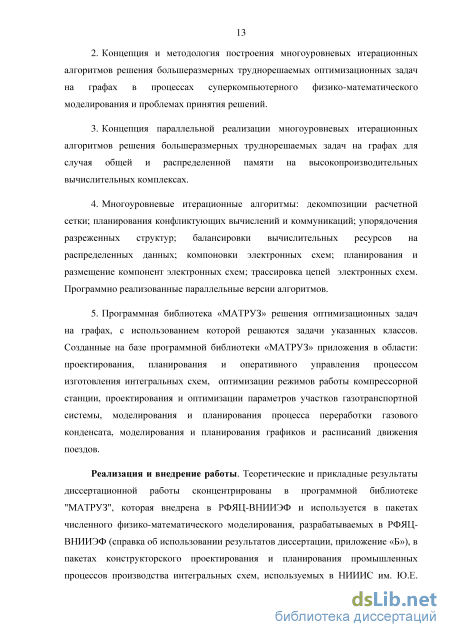 13

2. Концепция и методология построения многоуровневых итерационных алгоритмов решения большеразмерных труднорешаемых оптимизационных задач на графах в процессах суперкомпьютерного физико-математического моделирования и проблемах принятия решений.

3. Концепция параллельной реализации многоуровневых итерационных алгоритмов решения большеразмерных труднорешаемых задач на графах для случая общей и распределенной памяти на высокопроизводительных вычислительных комплексах.

4. Многоуровневые итерационные алгоритмы: декомпозиции расчетной сетки; планирования конфликтующих вычислений и коммуникаций; упорядочения разреженных структур; балансировки вычислительных ресурсов на распределенных данных; компоновки электронных схем; планирования и размещение компонент электронных схем; трассировка цепей электронных схем. Программно реализованные параллельные версии алгоритмов.

5. Программная библиотека «МАТРУЗ» решения оптимизационных задач на графах, с использованием которой решаются задачи указанных классов. Созданные на базе программной библиотеки «МАТРУЗ» приложения в области: проектирования, планирования и оперативного управления процессом изготовления интегральных схем, оптимизации режимов работы компрессорной станции, проектирования и оптимизации параметров участков газотранспортной системы, моделирования и планирования процесса переработки газового конденсата, моделирования и планирования графиков и расписаний движения поездов.

Реализация и внедрение работы. Теоретические и прикладные результаты диссертационной работы сконцентрированы в программной библиотеке "МАТРУЗ", которая внедрена в РФЯЦ-ВНИИЭФ и используется в пакетах численного физико-математического моделирования, разрабатываемых в РФЯЦ-ВНИИЭФ (справка об использовании результатов диссертации, приложение «Б»), в пакетах конструкторского проектирования и планирования промышленных процессов производства интегральных схем, используемых в НИИИС им. Ю.Е.

dsLib.net
библиотека диссертаций